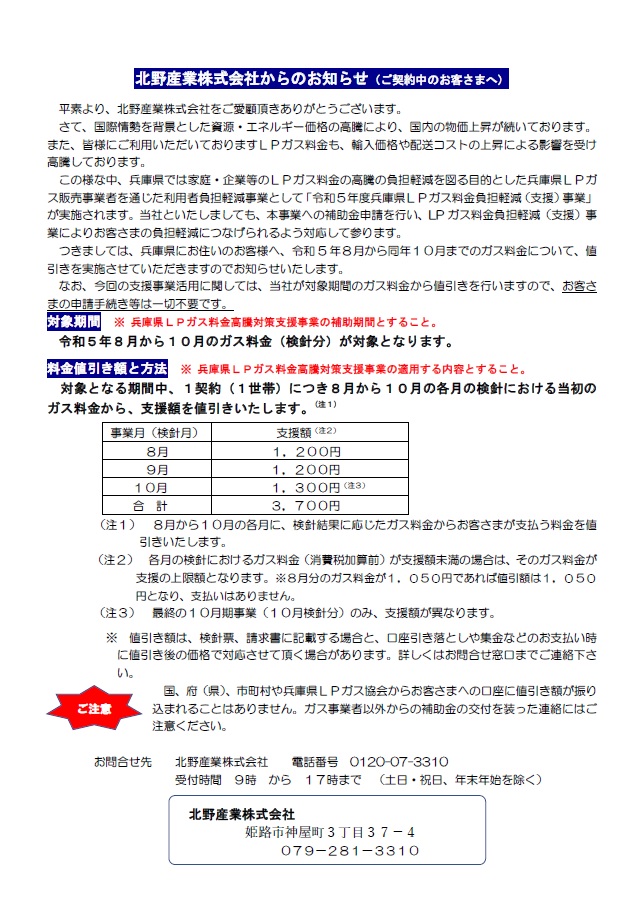 北野産業株式会社からのお知らせ（ご契約中のお客さまへ）

平素より、北野産業株式会社をご愛顧頂きありがとうございます。

さて、国際情勢を背景とした資源・エネルギー価格の高騰により、国内の物価上昇が続いております。また、皆様にご利用いただいておりますＬＰガス料金も、輸入価格や配送コストの上昇による影響を受け高騰しております。

この様な中、兵庫県では家庭・企業等のＬＰガス料金の高騰の負担軽減を図る目的とした兵庫県ＬＰガス販売事業者を通じた利用者負担軽減事業として「令和５年度兵庫県ＬＰガス料金負担軽減（支援）事業」が実施されます。当社といたしましても、本事業への補助金申請を行い、LPガス料金負担軽減（支援）事業によりお客さまの負担軽減につなげられるよう対応して参ります。

つきましては、兵庫県にお住いのお客様へ、令和５年８月から同年１０月までのガス料金について、値引きを実施させていただきますのでお知らせいたします。

なお、今回の支援事業活用に関しては、当社が対象期間のガス料金から値引きを行いますので、お客さまの申請手続き等は一切不要です。

対象期間　※ 兵庫県ＬＰガス料金高騰対策支援事業の補助期間とすること。

令和５年８月から１０月のガス料金（検針分）が対象となります。

料金値引き額と方法　※ 兵庫県ＬＰガス料金高騰対策支援事業の適用する内容とすること。

対象となる期間中、１契約（１世帯）につき８月から１０月の各月の検針における当初のガス料金から、支援額を値引きいたします。（注1）

| 事業月（検針月） | 支援額（注2） |
|---|---|
| 8月 | １，２００円 |
| 9月 | １，２００円 |
| 10月 | １，３００円（注3） |
| 合　計 | ３，７００円 |

（注１）　８月から１０月の各月に、検針結果に応じたガス料金からお客さまが支払う料金を値引きいたします。

（注２）　各月の検針におけるガス料金（消費税加算前）が支援額未満の場合は、そのガス料金が支援の上限額となります。※8月分のガス料金が１，０５０円であれば値引額は１，０５０円となり、支払いはありません。

（注３）　最終の１０月期事業（１０月検針分）のみ、支援額が異なります。

※　値引き額は、検針票、請求書に記載する場合と、口座引き落としや集金などのお支払い時に値引き後の価格で対応させて頂く場合があります。詳しくはお問合せ窓口までご連絡下さい。

ご注意

国、府（県）、市町村や兵庫県ＬＰガス協会からお客さまへの口座に値引き額が振り込まれることはありません。ガス事業者以外からの補助金の交付を装った連絡にはご注意ください。

お問合せ先　　北野産業株式会社　　電話番号　0120-07-3310
受付時間　9時　から　17時まで　（土日・祝日、年末年始を除く）

北野産業株式会社
姫路市神屋町３丁目３７－４
０７９－２８１－３３１０